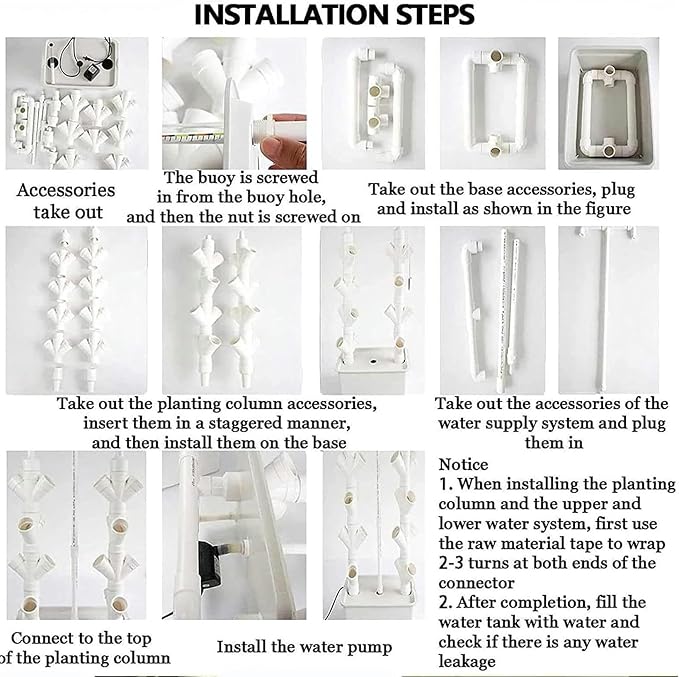 INSTALLATION STEPS

Accessories take out

The buoy is screwed in from the buoy hole, and then the nut is screwed on

Take out the base accessories, plug and install as shown in the figure

Take out the planting column accessories, insert them in a staggered manner, and then install them on the base

Take out the accessories of the water supply system and plug them in

Connect to the top of the planting column

Install the water pump

Notice
1. When installing the planting column and the upper and lower water system, first use the raw material tape to wrap 2-3 turns at both ends of the connector
2. After completion, fill the water tank with water and check if there is any water leakage